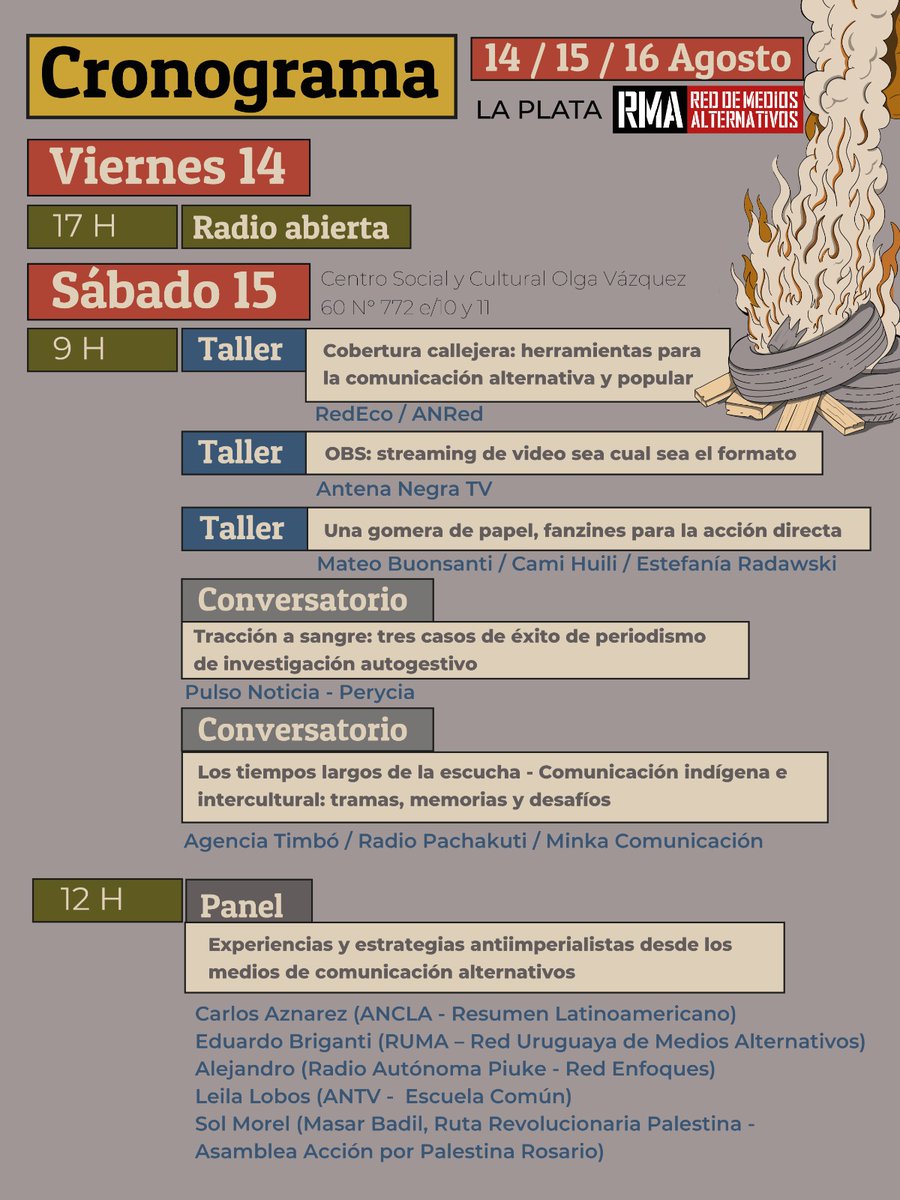 Cronograma

14 / 15 / 16 Agosto

LA PLATA RMA RED DE MEDIOS ALTERNATIVOS

Viernes 14

17 H Radio abierta

Sábado 15 Centro Social y Cultural Olga Vázquez 60 N° 772 e/10 y 11

9 H Taller Cobertura callejera: herramientas para la comunicación alternativa y popular
RedEco / ANRed

Taller OBS: streaming de video sea cual sea el formato
Antena Negra TV

Taller Una gomera de papel, fanzines para la acción directa
Mateo Buonsanti / Cami Huili / Estefanía Radawski

Conversatorio
Tracción a sangre: tres casos de éxito de periodismo de investigación autogestivo
Pulso Noticia - Perycia

Conversatorio
Los tiempos largos de la escucha - Comunicación indígena e intercultural: tramas, memorias y desafíos
Agencia Timbó / Radio Pachakuti / Minka Comunicación

12 H Panel
Experiencias y estrategias antiimperialistas desde los medios de comunicación alternativos

Carlos Aznarez (ANCLA - Resumen Latinoamericano)
Eduardo Briganti (RUMA – Red Uruguaya de Medios Alternativos)
Alejandro (Radio Autónoma Piuke - Red Enfoques)
Leila Lobos (ANTV - Escuela Común)
Sol Morel (Masar Badil, Ruta Revolucionaria Palestina - Asamblea Acción por Palestina Rosario)